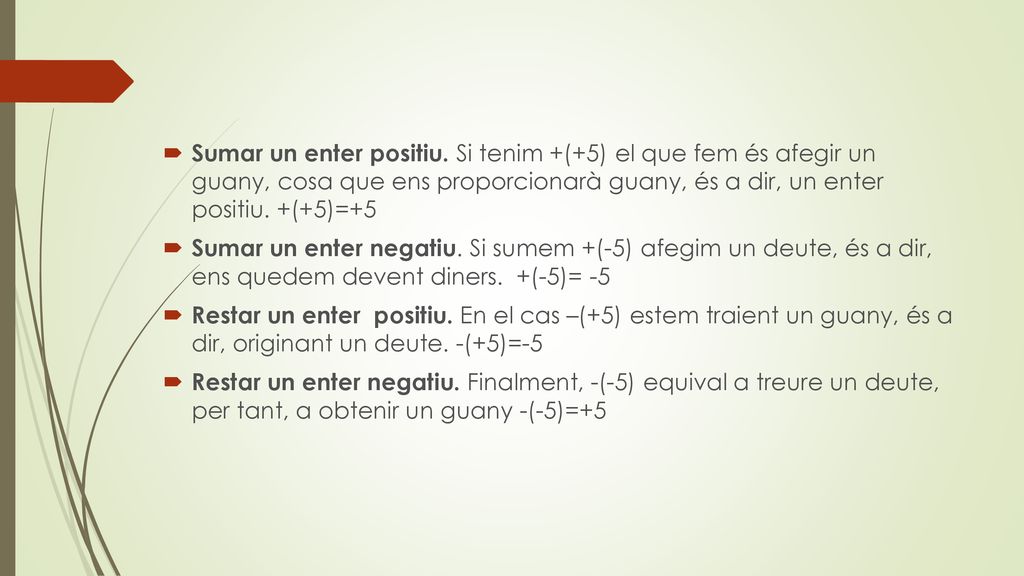 Sumar un enter positiu. Si tenim +(+5) el que fem és afegir un guany, cosa que ens proporcionarà guany, és a dir, un enter positiu. +(+5)=+5

Sumar un enter negatiu. Si sumem +(-5) afegim un deute, és a dir, ens quedem devent diners. +(-5)= -5

Restar un enter positiu. En el cas –(+5) estem traient un guany, és a dir, originant un deute. -(+5)=-5

Restar un enter negatiu. Finalment, -(-5) equival a treure un deute, per tant, a obtenir un guany -(-5)=+5